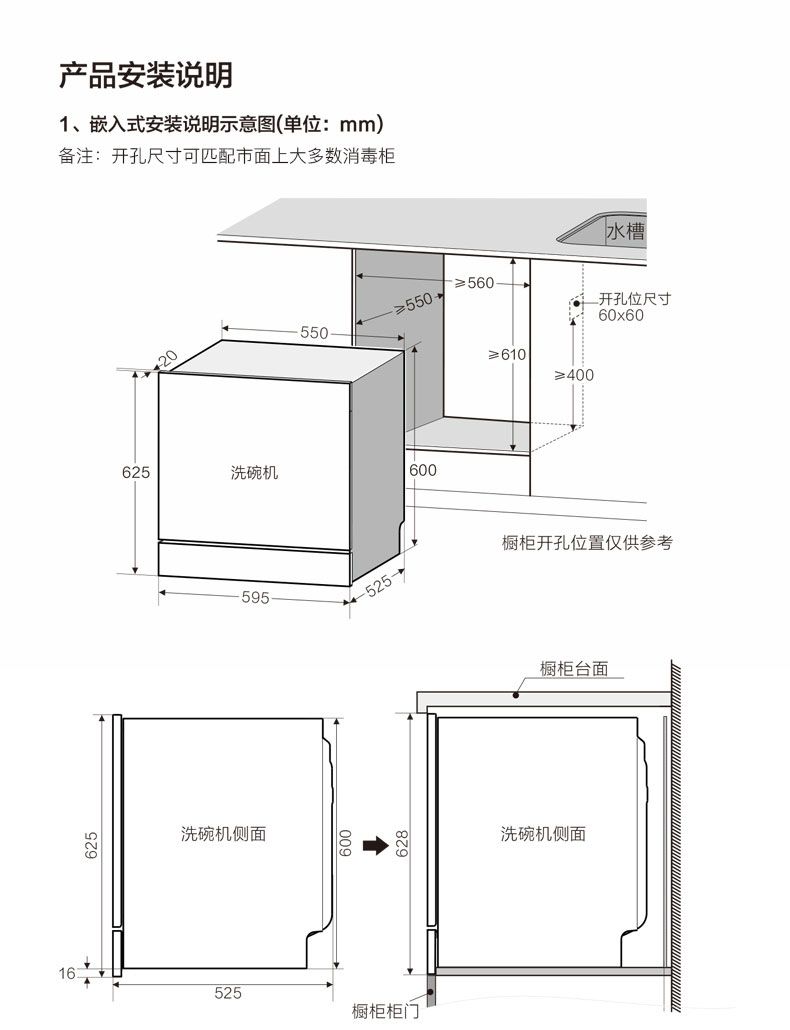 产品安装说明

1、嵌入式安装说明示意图(单位：mm)

备注：开孔尺寸可匹配市面上大多数消毒柜

水槽

≥560

≥550

开孔位尺寸 60x60

550

20

≥610

≥400

625

洗碗机

600

橱柜开孔位置仅供参考

595

525

橱柜台面

625

洗碗机侧面

600

628

洗碗机侧面

16

525

橱柜柜门